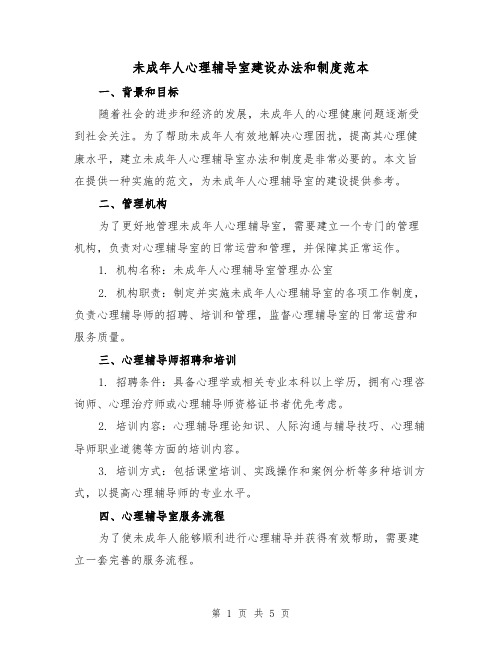 未成年人心理辅导室建设办法和制度范本

一、背景和目标

随着社会的进步和经济的发展，未成年人的心理健康问题逐渐受到社会关注。为了帮助未成年人有效地解决心理困扰，提高其心理健康水平，建立未成年人心理辅导室办法和制度是非常必要的。本文旨在提供一种实施的范文，为未成年人心理辅导室的建设提供参考。

二、管理机构

为了更好地管理未成年人心理辅导室，需要建立一个专门的管理机构，负责对心理辅导室的日常运营和管理，并保障其正常运作。

1. 机构名称：未成年人心理辅导室管理办公室

2. 机构职责：制定并实施未成年人心理辅导室的各项工作制度，负责心理辅导师的招聘、培训和管理，监督心理辅导室的日常运营和服务质量。

三、心理辅导师招聘和培训

1. 招聘条件：具备心理学或相关专业本科以上学历，拥有心理咨询师、心理治疗师或心理辅导师资格证书者优先考虑。

2. 培训内容：心理辅导理论知识、人际沟通与辅导技巧、心理辅导师职业道德等方面的培训内容。

3. 培训方式：包括课堂培训、实践操作和案例分析等多种培训方式，以提高心理辅导师的专业水平。

四、心理辅导室服务流程

为了使未成年人能够顺利进行心理辅导并获得有效帮助，需要建立一套完善的服务流程。

第 1 页 共 5 页